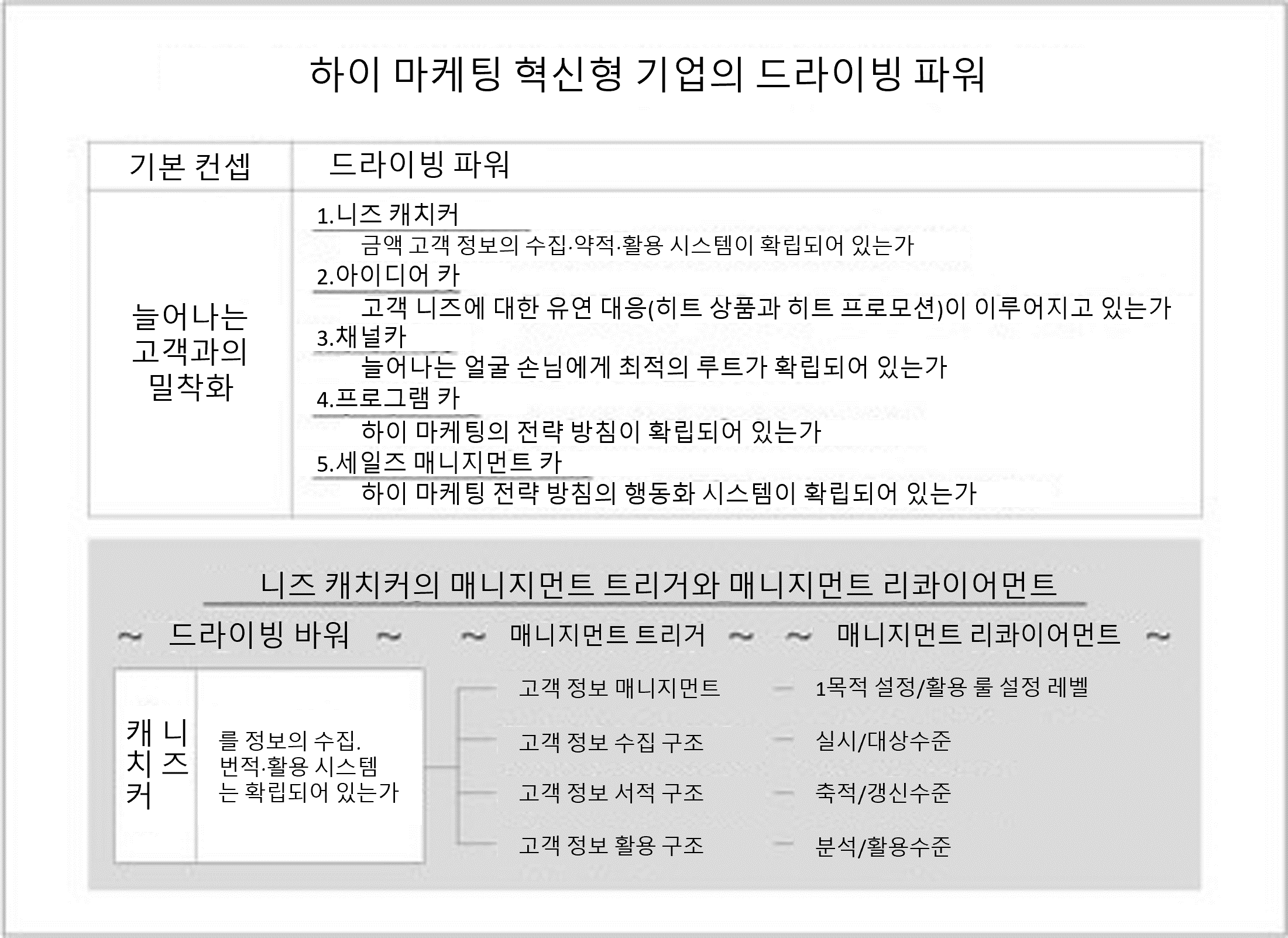 하이 마케팅 혁신형 기업의 드라이빙 파워

| 기본 컨셉 | 드라이빙 파워 |
|---|---|
| 늘어나는 고객과의 밀착화 | 1.니즈 캐치커<br>금액 고객 정보의 수집·약적·활용 시스템이 확립되어 있는가<br>2.아이디어 카<br>고객 니즈에 대한 유연 대응(히트 상품과 히트 프로모션)이 이루어지고 있는가<br>3.채널카<br>늘어나는 얼굴 손님에게 최적의 루트가 확립되어 있는가<br>4.프로그램 카<br>하이 마케팅의 전략 방침이 확립되어 있는가<br>5.세일즈 매니지먼트 카<br>하이 마케팅 전략 방침의 행동화 시스템이 확립되어 있는가 |

니즈 캐치커의 매니지먼트 트리거와 매니지먼트 리콰이어먼트

~ 드라이빙 바워 ~ ~ 매니지먼트 트리거 ~ ~ 매니지먼트 리콰이어먼트 ~

니즈 캐치커

를 정보의 수집. 번적·활용 시스템 는 확립되어 있는가

고객 정보 매니지먼트 — 1목적 설정/활용 룰 설정 레벨

고객 정보 수집 구조 — 실시/대상수준

고객 정보 서적 구조 — 축적/갱신수준

고객 정보 활용 구조 — 분석/활용수준